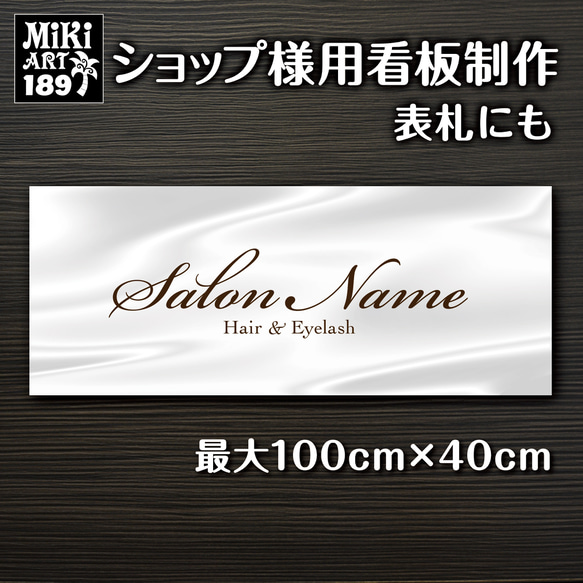 MiKi
ART
189

ショップ様用看板制作
表札にも

Salon Name
Hair & Eyelash

最大100cm×40cm